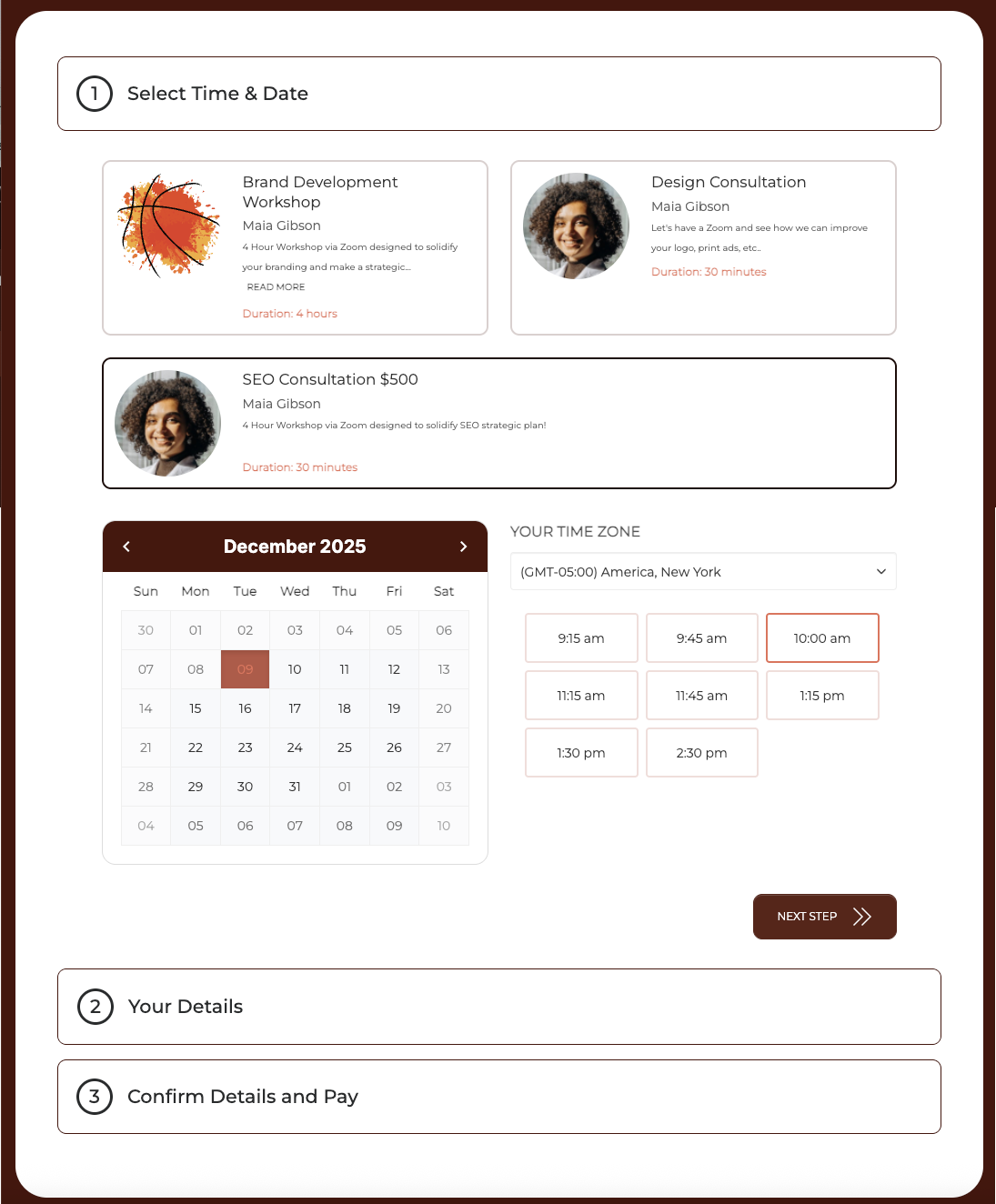 1 Select Time & Date

Brand Development Workshop
Maia Gibson
4 Hour Workshop via Zoom designed to solidify your branding and make a strategic...
READ MORE
Duration: 4 hours

Design Consultation
Maia Gibson
Let's have a Zoom and see how we can improve your logo, print ads, etc..
Duration: 30 minutes

SEO Consultation $500
Maia Gibson
4 Hour Workshop via Zoom designed to solidify SEO strategic plan!
Duration: 30 minutes

December 2025

| Sun | Mon | Tue | Wed | Thu | Fri | Sat |
|---|---|---|---|---|---|---|
| 30 | 01 | 02 | 03 | 04 | 05 | 06 |
| 07 | 08 | 09 | 10 | 11 | 12 | 13 |
| 14 | 15 | 16 | 17 | 18 | 19 | 20 |
| 21 | 22 | 23 | 24 | 25 | 26 | 27 |
| 28 | 29 | 30 | 31 | 01 | 02 | 03 |
| 04 | 05 | 06 | 07 | 08 | 09 | 10 |

YOUR TIME ZONE
(GMT-05:00) America, New York

9:15 am
9:45 am
10:00 am
11:15 am
11:45 am
1:15 pm
1:30 pm
2:30 pm

NEXT STEP

2 Your Details

3 Confirm Details and Pay